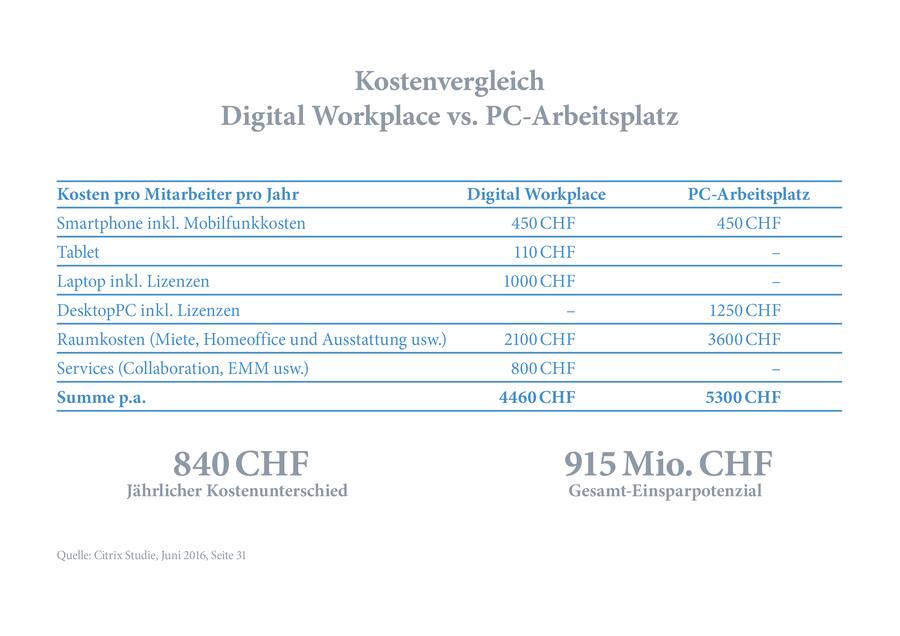 Kostenvergleich
Digital Workplace vs. PC-Arbeitsplatz

| Kosten pro Mitarbeiter pro Jahr | Digital Workplace | PC-Arbeitsplatz |
|---|---|---|
| Smartphone inkl. Mobilfunkkosten | 450 CHF | 450 CHF |
| Tablet | 110 CHF | – |
| Laptop inkl. Lizenzen | 1000 CHF | – |
| DesktopPC inkl. Lizenzen | – | 1250 CHF |
| Raumkosten (Miete, Homeoffice und Ausstattung usw.) | 2100 CHF | 3600 CHF |
| Services (Collaboration, EMM usw.) | 800 CHF | – |
| Summe p.a. | 4460 CHF | 5300 CHF |

840 CHF
Jährlicher Kostenunterschied

915 Mio. CHF
Gesamt-Einsparpotenzial

Quelle: Citrix Studie, Juni 2016, Seite 31